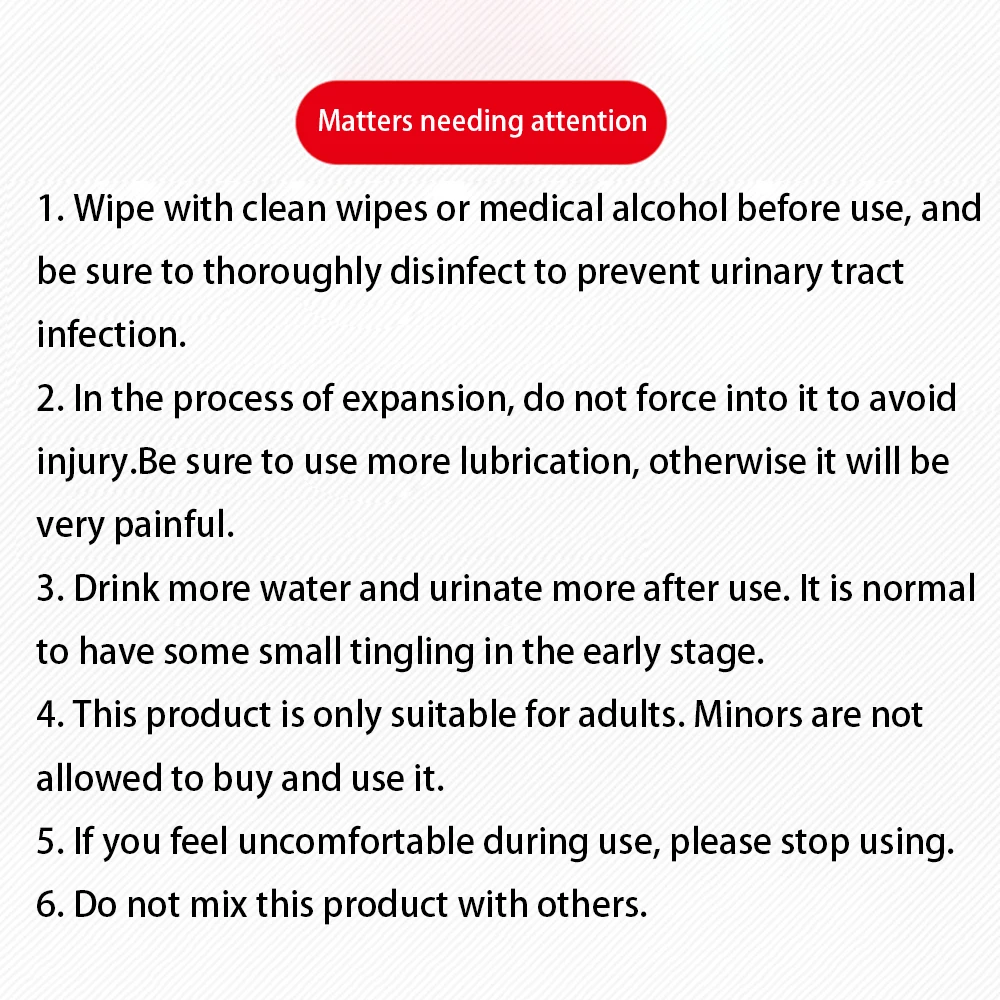 Matters needing attention

1. Wipe with clean wipes or medical alcohol before use, and be sure to thoroughly disinfect to prevent urinary tract infection.

2. In the process of expansion, do not force into it to avoid injury.Be sure to use more lubrication, otherwise it will be very painful.

3. Drink more water and urinate more after use. It is normal to have some small tingling in the early stage.

4. This product is only suitable for adults. Minors are not allowed to buy and use it.

5. If you feel uncomfortable during use, please stop using.

6. Do not mix this product with others.